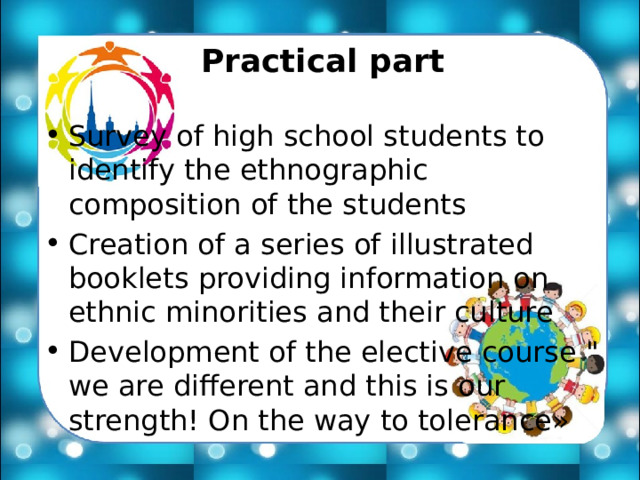 Practical part

• Survey of high school students to identify the ethnographic composition of the students
• Creation of a series of illustrated booklets providing information on ethnic minorities and their culture
• Development of the elective course " we are different and this is our strength! On the way to tolerance»